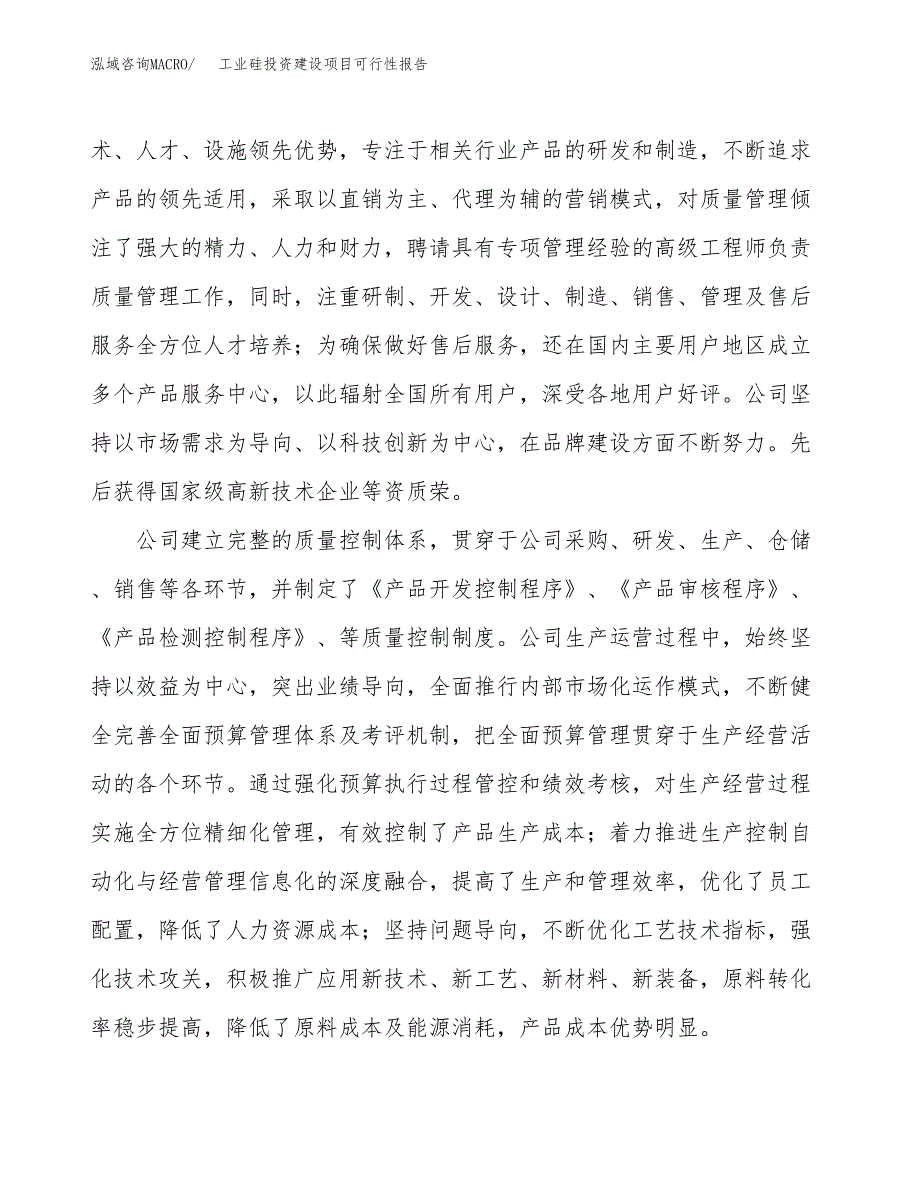 泓域咨询MACRO/　工业硅投资建设项目可行性报告

术、人才、设施领先优势，专注于相关行业产品的研发和制造，不断追求产品的领先适用，采取以直销为主、代理为辅的营销模式，对质量管理倾注了强大的精力、人力和财力，聘请具有专项管理经验的高级工程师负责质量管理工作，同时，注重研制、开发、设计、制造、销售、管理及售后服务全方位人才培养；为确保做好售后服务，还在国内主要用户地区成立多个产品服务中心，以此辐射全国所有用户，深受各地用户好评。公司坚持以市场需求为导向、以科技创新为中心，在品牌建设方面不断努力。先后获得国家级高新技术企业等资质荣。

公司建立完整的质量控制体系，贯穿于公司采购、研发、生产、仓储、销售等各环节，并制定了《产品开发控制程序》、《产品审核程序》、《产品检测控制程序》、等质量控制制度。公司生产运营过程中，始终坚持以效益为中心，突出业绩导向，全面推行内部市场化运作模式，不断健全完善全面预算管理体系及考评机制，把全面预算管理贯穿于生产经营活动的各个环节。通过强化预算执行过程管控和绩效考核，对生产经营过程实施全方位精细化管理，有效控制了产品生产成本；着力推进生产控制自动化与经营管理信息化的深度融合，提高了生产和管理效率，优化了员工配置，降低了人力资源成本；坚持问题导向，不断优化工艺技术指标，强化技术攻关，积极推广应用新技术、新工艺、新材料、新装备，原料转化率稳步提高，降低了原料成本及能源消耗，产品成本优势明显。